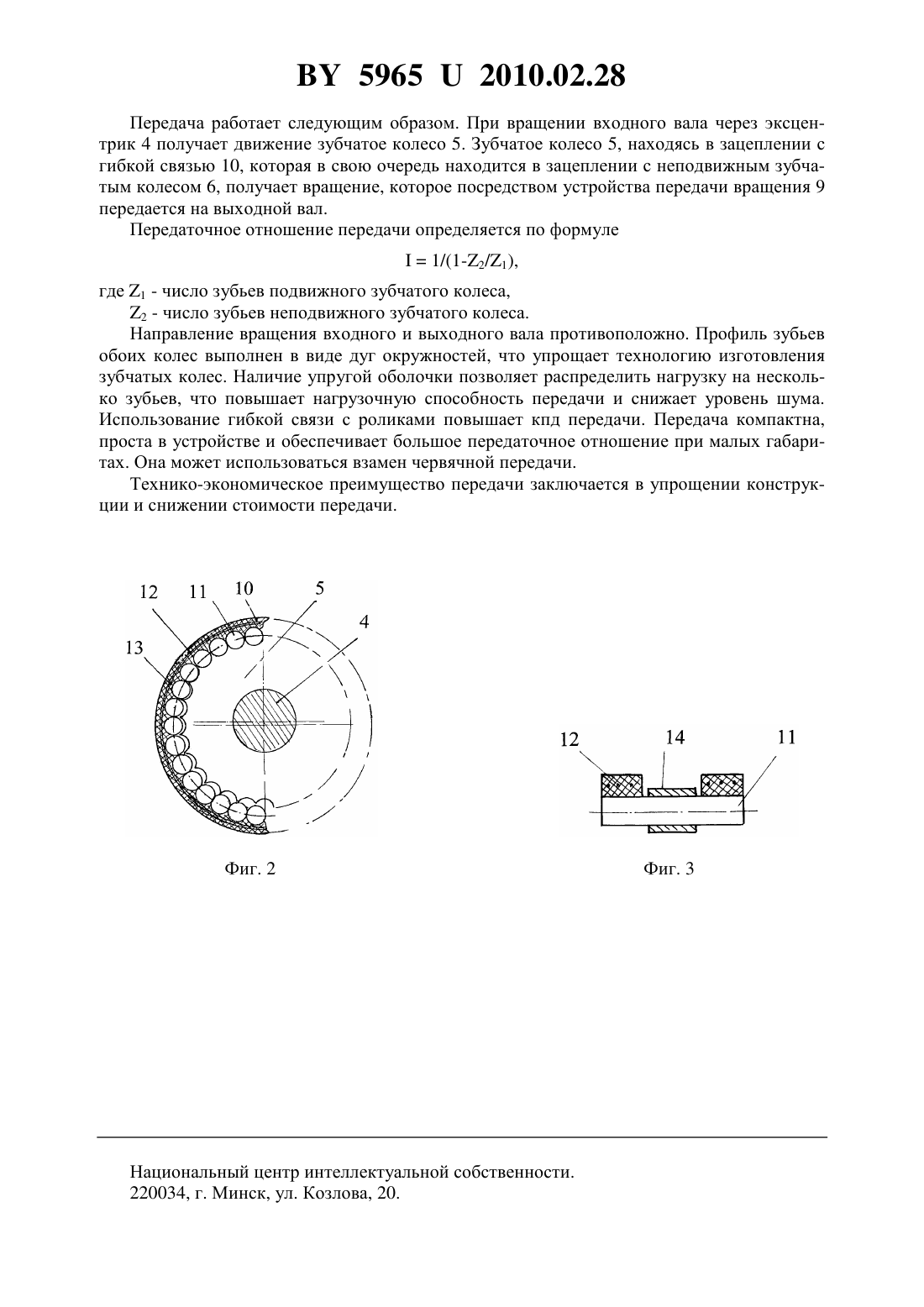 BY 5965 U 2010.02.28

Передача работает следующим образом. При вращении входного вала через эксцентрик 4 получает движение зубчатое колесо 5. Зубчатое колесо 5, находясь в зацеплении с гибкой связью 10, которая в свою очередь находится в зацеплении с неподвижным зубчатым колесом 6, получает вращение, которое посредством устройства передачи вращения 9 передается на выходной вал.

Передаточное отношение передачи определяется по формуле

$I = 1/(1-Z_2/Z_1)$,

где $Z_1$ - число зубьев подвижного зубчатого колеса,

$Z_2$ - число зубьев неподвижного зубчатого колеса.

Направление вращения входного и выходного вала противоположно. Профиль зубьев обоих колес выполнен в виде дуг окружностей, что упрощает технологию изготовления зубчатых колес. Наличие упругой оболочки позволяет распределить нагрузку на несколько зубьев, что повышает нагрузочную способность передачи и снижает уровень шума. Использование гибкой связи с роликами повышает кпд передачи. Передача компактна, проста в устройстве и обеспечивает большое передаточное отношение при малых габаритах. Она может использоваться взамен червячной передачи.

Технико-экономическое преимущество передачи заключается в упрощении конструкции и снижении стоимости передачи.

12 11 10 5 4 13

Фиг. 2

12 14 11

Фиг. 3

Национальный центр интеллектуальной собственности.
220034, г. Минск, ул. Козлова, 20.